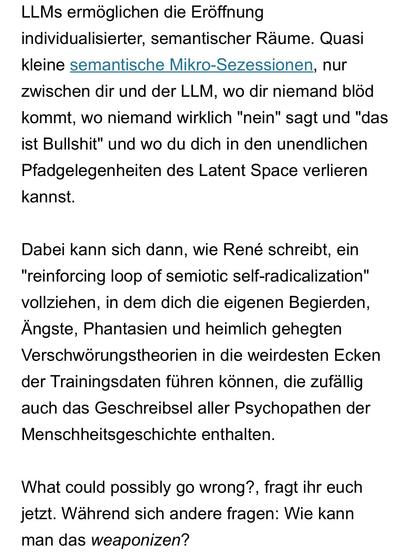 LLMs ermöglichen die Eröffnung individualisierter, semantischer Räume. Quasi kleine semantische Mikro-Sezessionen, nur zwischen dir und der LLM, wo dir niemand blöd kommt, wo niemand wirklich "nein" sagt und "das ist Bullshit" und wo du dich in den unendlichen Pfadgelegenheiten des Latent Space verlieren kannst.

Dabei kann sich dann, wie René schreibt, ein "reinforcing loop of semiotic self-radicalization" vollziehen, in dem dich die eigenen Begierden, Ängste, Phantasien und heimlich gehegten Verschwörungstheorien in die weirdesten Ecken der Trainingsdaten führen können, die zufällig auch das Geschreibsel aller Psychopathen der Menschheitsgeschichte enthalten.

What could possibly go wrong?, fragt ihr euch jetzt. Während sich andere fragen: Wie kann man das weaponizen?